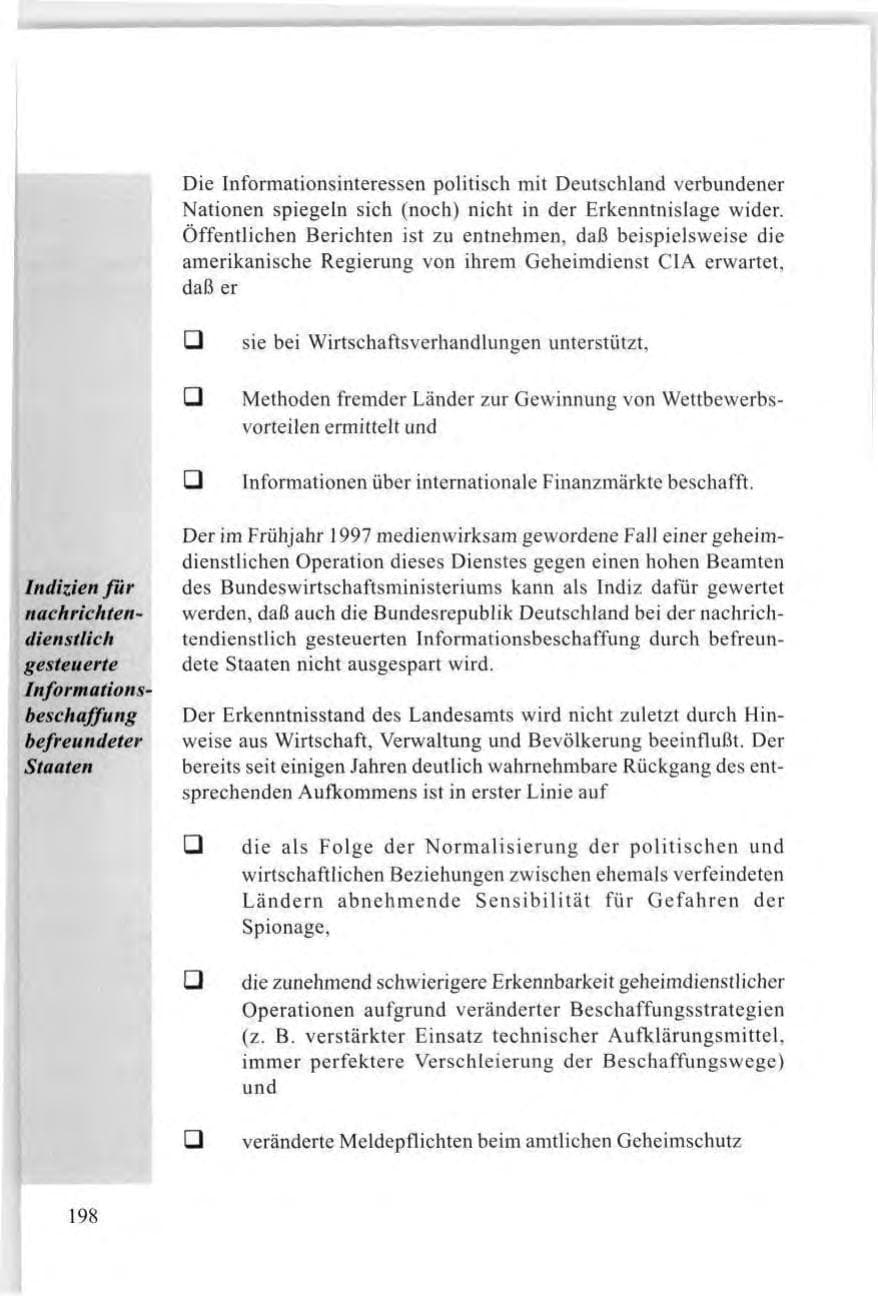 Die Informationsinteressen politisch mit Deutschland verbundener Nationen spiegeln sich (noch) nicht in der Erkenntnislage wider. Öffentlichen Berichten ist zu entnehmen, daß beispielsweise die amerikanische Regierung von ihrem Geheimdienst CIA erwartet, daß er

☐ sie bei Wirtschaftsverhandlungen unterstützt,

☐ Methoden fremder Länder zur Gewinnung von Wettbewerbsvorteilen ermittelt und

☐ Informationen über internationale Finanzmärkte beschafft.

Indizien für nachrichtendienstlich gesteuerte Informationsbeschaffung befreundeter Staaten

Der im Frühjahr 1997 medienwirksam gewordene Fall einer geheimdienstlichen Operation dieses Dienstes gegen einen hohen Beamten des Bundeswirtschaftsministeriums kann als Indiz dafür gewertet werden, daß auch die Bundesrepublik Deutschland bei der nachrichtendienstlich gesteuerten Informationsbeschaffung durch befreundete Staaten nicht ausgespart wird.

Der Erkenntnisstand des Landesamts wird nicht zuletzt durch Hinweise aus Wirtschaft, Verwaltung und Bevölkerung beeinflußt. Der bereits seit einigen Jahren deutlich wahrnehmbare Rückgang des entsprechenden Aufkommens ist in erster Linie auf

☐ die als Folge der Normalisierung der politischen und wirtschaftlichen Beziehungen zwischen ehemals verfeindeten Ländern abnehmende Sensibilität für Gefahren der Spionage,

☐ die zunehmend schwierigere Erkennbarkeit geheimdienstlicher Operationen aufgrund veränderter Beschaffungsstrategien (z. B. verstärkter Einsatz technischer Aufklärungsmittel, immer perfektere Verschleierung der Beschaffungswege) und

☐ veränderte Meldepflichten beim amtlichen Geheimschutz

198